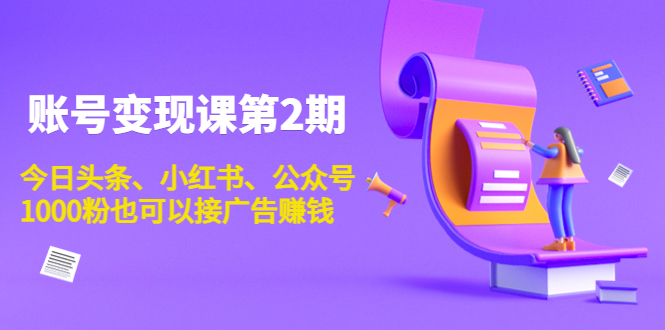 账号变现课第2期

今日头条、小红书、公众号
1000粉也可以接广告赚钱